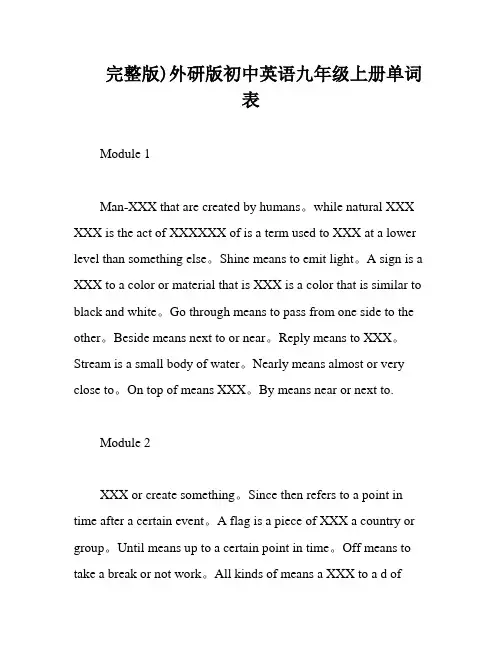 完整版)外研版初中英语九年级上册单词表

Module 1

Man-XXX that are created by humans。while natural XXX XXX is the act of XXXXXX of is a term used to XXX at a lower level than something else。Shine means to emit light。A sign is a XXX to a color or material that is XXX is a color that is similar to black and white。Go through means to pass from one side to the other。Beside means next to or near。Reply means to XXX。Stream is a small body of water。Nearly means almost or very close to。On top of means XXX。By means near or next to.

Module 2

XXX or create something。Since then refers to a point in time after a certain event。A flag is a piece of XXX a country or group。Until means up to a certain point in time。Off means to take a break or not work。All kinds of means a XXX to a d of